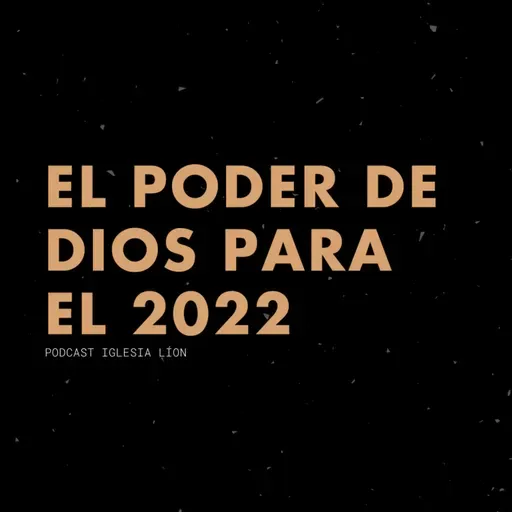 EL PODER DE DIOS PARA EL 2022

PODCAST IGLESIA LÍON